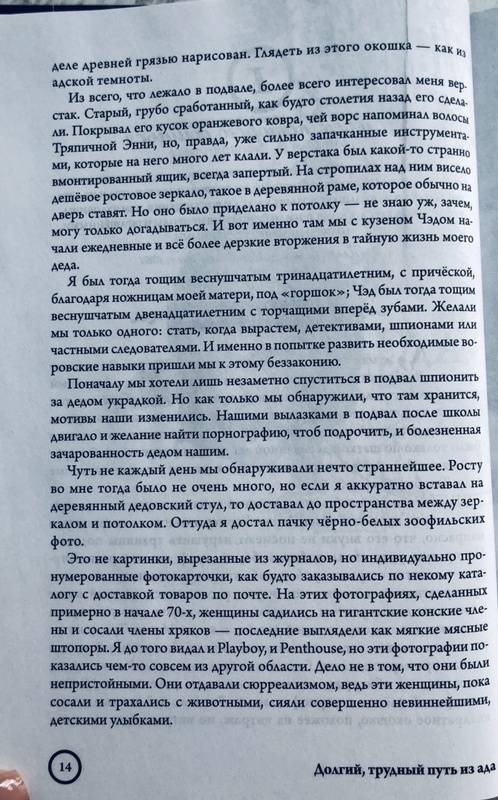 деле древней грязью нарисован. Глядеть из этого окошка — как из адской темноты.

Из всего, что лежало в подвале, более всего интересовал меня верстак. Старый, грубо сработанный, как будто столетия назад его сделали. Покрывал его кусок оранжевого ковра, чей ворс напоминал волосы Тряпичной Энни, но, правда, уже сильно запачканные инструментами, которые на него много лет клали. У верстака был какой-то странно вмонтированный ящик, всегда запертый. На стропилах над ним висело дешёвое ростовое зеркало, такое в деревянной раме, которое обычно на дверь ставят. Но оно было приделано к потолку — не знаю уж, зачем, могу только догадываться. И вот именно там мы с кузеном Чэдом начали ежедневные и всё более дерзкие вторжения в тайную жизнь моего деда.

Я был тогда тощим веснушчатым тринадцатилетним, с причёской, благодаря ножницам моей матери, под «горшок»; Чэд был тогда тощим веснушчатым двенадцатилетним с торчащими вперёд зубами. Желали мы только одного: стать, когда вырастем, детективами, шпионами или частными следователями. И именно в попытке развить необходимые воровские навыки пришли мы к этому беззаконию.

Поначалу мы хотели лишь незаметно спуститься в подвал шпионить за дедом украдкой. Но как только мы обнаружили, что там хранится, мотивы наши изменились. Нашими вылазками в подвал после школы двигало и желание найти порнографию, чтоб подрочить, и болезненная зачарованность дедом нашим.

Чуть не каждый день мы обнаруживали нечто страннейшее. Росту во мне тогда было не очень много, но если я аккуратно вставал на деревянный дедовский стул, то доставал до пространства между зеркалом и потолком. Оттуда я достал пачку чёрно-белых зоофильских фото.

Это не картинки, вырезанные из журналов, но индивидуально пронумерованные фотокарточки, как будто заказывались по некому каталогу с доставкой товаров по почте. На этих фотографиях, сделанных примерно в начале 70-х, женщины садились на гигантские конские члены и сосали члены хряков — последние выглядели как мягкие мясные штопоры. Я до того видал и Playboy, и Penthouse, но эти фотографии показались чем-то совсем из другой области. Дело не в том, что они были непристойными. Они отдавали сюрреализмом, ведь эти женщины, пока сосали и трахались с животными, сияли совершенно невиннейшими, детскими улыбками.

14

Долгий, трудный путь из ада